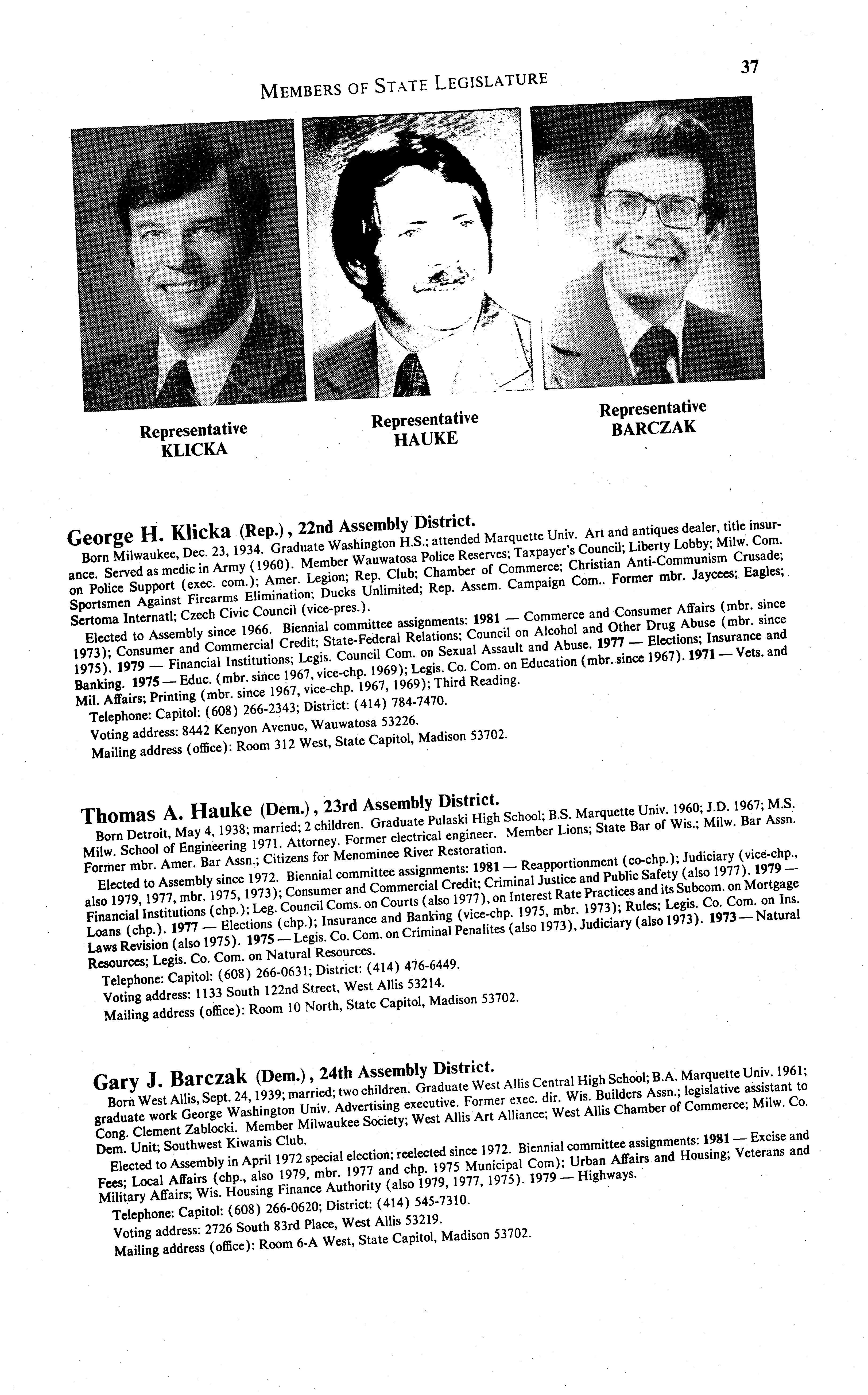 MEMBERS OF STATE LEGISLATURE

37

Representative
KLICKA

Representative
HAUKE

Representative
BARCZAK

George H. Klicka (Rep.), 22nd Assembly District.

Born Milwaukee, Dec. 23, 1934. Graduate Washington H.S.; attended Marquette Univ. Art and antiques dealer, title insurance. Served as medic in Army (1960). Member Wauwatosa Police Reserves; Taxpayer's Council; Liberty Lobby; Milw. Com. on Police Support (exec. com.); Amer. Legion; Rep. Club; Chamber of Commerce; Christian Anti-Communism Crusade; Sportsmen Against Firearms Elimination; Ducks Unlimited; Rep. Assem. Campaign Com.. Former mbr. Jaycees; Eagles; Sertoma Internatl; Czech Civic Council (vice-pres.).

Elected to Assembly since 1966. Biennial committee assignments: 1981 — Commerce and Consumer Affairs (mbr. since 1973); Consumer and Commercial Credit; State-Federal Relations; Council on Alcohol and Other Drug Abuse (mbr. since 1975). 1979 — Financial Institutions; Legis. Council Com. on Sexual Assault and Abuse. 1977 — Elections; Insurance and Banking. 1975 — Educ. (mbr. since 1967, vice-chp. 1969); Legis. Co. Com. on Education (mbr. since 1967). 1971 — Vets. and Mil. Affairs; Printing (mbr. since 1967, vice-chp. 1967, 1969); Third Reading.

Telephone: Capitol: (608) 266-2343; District: (414) 784-7470.

Voting address: 8442 Kenyon Avenue, Wauwatosa 53226.

Mailing address (office): Room 312 West, State Capitol, Madison 53702.

Thomas A. Hauke (Dem.), 23rd Assembly District.

Born Detroit, May 4, 1938; married; 2 children. Graduate Pulaski High School; B.S. Marquette Univ. 1960; J.D. 1967; M.S. Milw. School of Engineering 1971. Attorney. Former electrical engineer. Member Lions; State Bar of Wis.; Milw. Bar Assn. Former mbr. Amer. Bar Assn.; Citizens for Menominee River Restoration.

Elected to Assembly since 1972. Biennial committee assignments: 1981 — Reapportionment (co-chp.); Judiciary (vice-chp., also 1979, 1977, mbr. 1975, 1973); Consumer and Commercial Credit; Criminal Justice and Public Safety (also 1977). 1979 — Financial Institutions (chp.); Leg. Council Coms. on Courts (also 1977), on Interest Rate Practices and its Subcom. on Mortgage Loans (chp.). 1977 — Elections (chp.); Insurance and Banking (vice-chp. 1975, mbr. 1973); Rules; Legis. Co. Com. on Ins. Laws Revision (also 1975). 1975 — Legis. Co. Com. on Criminal Penalites (also 1973), Judiciary (also 1973). 1973 — Natural Resources; Legis. Co. Com. on Natural Resources.

Telephone: Capitol: (608) 266-0631; District: (414) 476-6449.

Voting address: 1133 South 122nd Street, West Allis 53214.

Mailing address (office): Room 10 North, State Capitol, Madison 53702.

Gary J. Barczak (Dem.), 24th Assembly District.

Born West Allis, Sept. 24, 1939; married; two children. Graduate West Allis Central High School; B.A. Marquette Univ. 1961; graduate work George Washington Univ. Advertising executive. Former exec. dir. Wis. Builders Assn.; legislative assistant to Cong. Clement Zablocki. Member Milwaukee Society; West Allis Art Alliance; West Allis Chamber of Commerce; Milw. Co. Dem. Unit; Southwest Kiwanis Club.

Elected to Assembly in April 1972 special election; reelected since 1972. Biennial committee assignments: 1981 — Excise and Fees; Local Affairs (chp., also 1979, mbr. 1977 and chp. 1975 Municipal Com); Urban Affairs and Housing; Veterans and Military Affairs; Wis. Housing Finance Authority (also 1979, 1977, 1975). 1979 — Highways.

Telephone: Capitol: (608) 266-0620; District: (414) 545-7310.

Voting address: 2726 South 83rd Place, West Allis 53219.

Mailing address (office): Room 6-A West, State Capitol, Madison 53702.